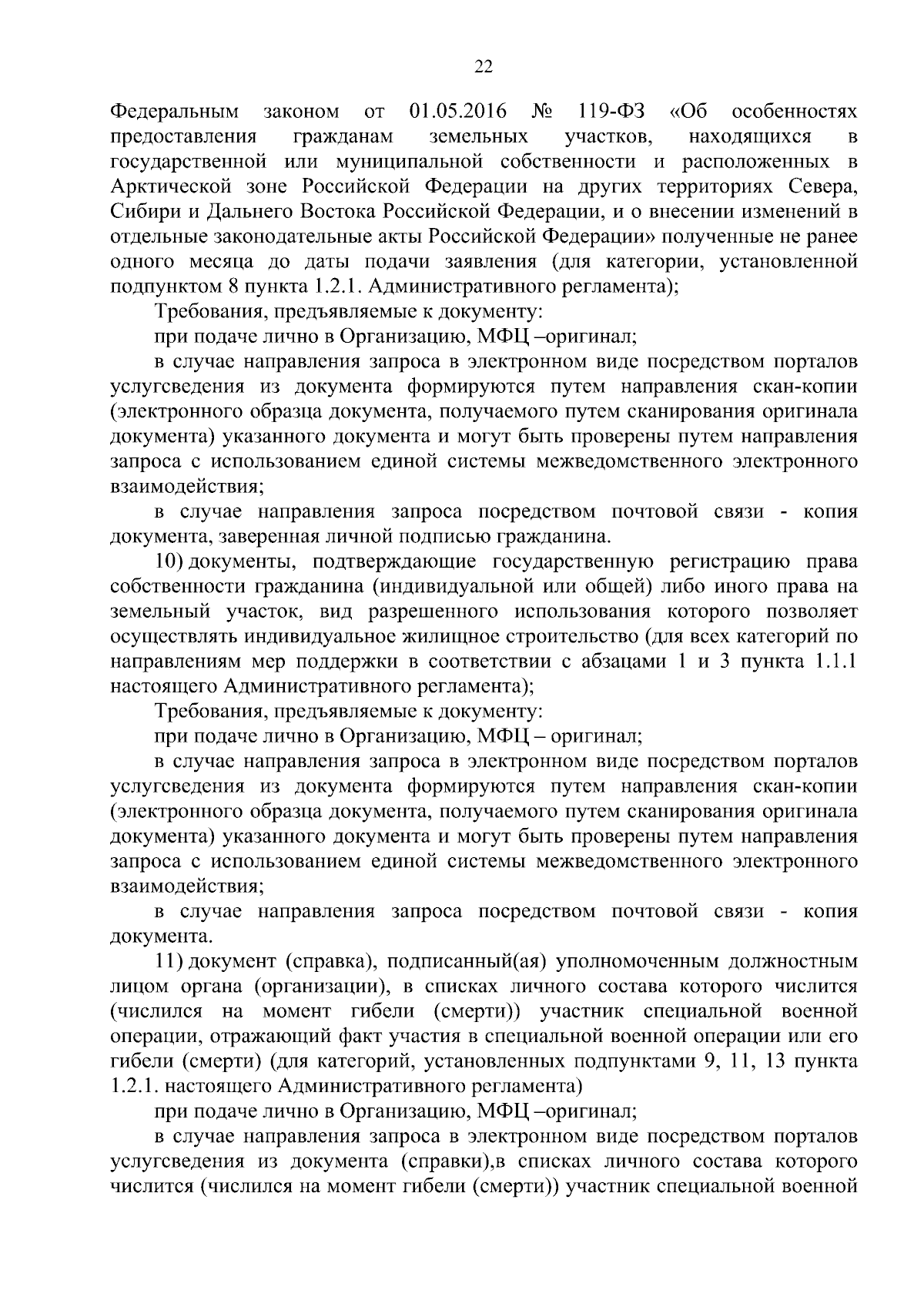 22

Федеральным законом от 01.05.2016 № 119-ФЗ «Об особенностях предоставления гражданам земельных участков, находящихся в государственной или муниципальной собственности и расположенных в Арктической зоне Российской Федерации на других территориях Севера, Сибири и Дальнего Востока Российской Федерации, и о внесении изменений в отдельные законодательные акты Российской Федерации» полученные не ранее одного месяца до даты подачи заявления (для категории, установленной подпунктом 8 пункта 1.2.1. Административного регламента);

Требования, предъявляемые к документу:

при подаче лично в Организацию, МФЦ –оригинал;

в случае направления запроса в электронном виде посредством порталов услугсведения из документа формируются путем направления скан-копии (электронного образца документа, получаемого путем сканирования оригинала документа) указанного документа и могут быть проверены путем направления запроса с использованием единой системы межведомственного электронного взаимодействия;

в случае направления запроса посредством почтовой связи - копия документа, заверенная личной подписью гражданина.

10) документы, подтверждающие государственную регистрацию права собственности гражданина (индивидуальной или общей) либо иного права на земельный участок, вид разрешенного использования которого позволяет осуществлять индивидуальное жилищное строительство (для всех категорий по направлениям мер поддержки в соответствии с абзацами 1 и 3 пункта 1.1.1 настоящего Административного регламента);

Требования, предъявляемые к документу:

при подаче лично в Организацию, МФЦ – оригинал;

в случае направления запроса в электронном виде посредством порталов услугсведения из документа формируются путем направления скан-копии (электронного образца документа, получаемого путем сканирования оригинала документа) указанного документа и могут быть проверены путем направления запроса с использованием единой системы межведомственного электронного взаимодействия;

в случае направления запроса посредством почтовой связи - копия документа.

11) документ (справка), подписанный(ая) уполномоченным должностным лицом органа (организации), в списках личного состава которого числится (числился на момент гибели (смерти)) участник специальной военной операции, отражающий факт участия в специальной военной операции или его гибели (смерти) (для категорий, установленных подпунктами 9, 11, 13 пункта 1.2.1. настоящего Административного регламента)

при подаче лично в Организацию, МФЦ –оригинал;

в случае направления запроса в электронном виде посредством порталов услугсведения из документа (справки),в списках личного состава которого числится (числился на момент гибели (смерти)) участник специальной военной